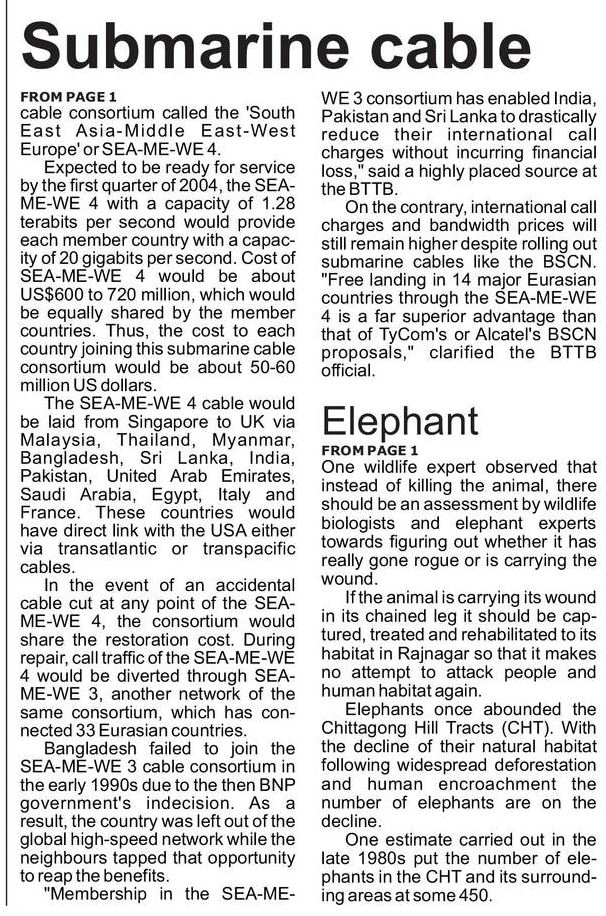 Submarine cable

FROM PAGE 1
cable consortium called the 'South East Asia-Middle East-West Europe' or SEA-ME-WE 4.

Expected to be ready for service by the first quarter of 2004, the SEA-ME-WE 4 with a capacity of 1.28 terabits per second would provide each member country with a capacity of 20 gigabits per second. Cost of SEA-ME-WE 4 would be about US$600 to 720 million, which would be equally shared by the member countries. Thus, the cost to each country joining this submarine cable consortium would be about 50-60 million US dollars.

The SEA-ME-WE 4 cable would be laid from Singapore to UK via Malaysia, Thailand, Myanmar, Bangladesh, Sri Lanka, India, Pakistan, United Arab Emirates, Saudi Arabia, Egypt, Italy and France. These countries would have direct link with the USA either via transatlantic or transpacific cables.

In the event of an accidental cable cut at any point of the SEA-ME-WE 4, the consortium would share the restoration cost. During repair, call traffic of the SEA-ME-WE 4 would be diverted through SEA-ME-WE 3, another network of the same consortium, which has connected 33 Eurasian countries.

Bangladesh failed to join the SEA-ME-WE 3 cable consortium in the early 1990s due to the then BNP government's indecision. As a result, the country was left out of the global high-speed network while the neighbours tapped that opportunity to reap the benefits.

"Membership in the SEA-ME-WE 3 consortium has enabled India, Pakistan and Sri Lanka to drastically reduce their international call charges without incurring financial loss," said a highly placed source at the BTTB.

On the contrary, international call charges and bandwidth prices will still remain higher despite rolling out submarine cables like the BSCN. "Free landing in 14 major Eurasian countries through the SEA-ME-WE 4 is a far superior advantage than that of TyCom's or Alcatel's BSCN proposals," clarified the BTTB official.

Elephant

FROM PAGE 1
One wildlife expert observed that instead of killing the animal, there should be an assessment by wildlife biologists and elephant experts towards figuring out whether it has really gone rogue or is carrying the wound.

If the animal is carrying its wound in its chained leg it should be captured, treated and rehabilitated to its habitat in Rajnagar so that it makes no attempt to attack people and human habitat again.

Elephants once abounded the Chittagong Hill Tracts (CHT). With the decline of their natural habitat following widespread deforestation and human encroachment the number of elephants are on the decline.

One estimate carried out in the late 1980s put the number of elephants in the CHT and its surrounding areas at some 450.